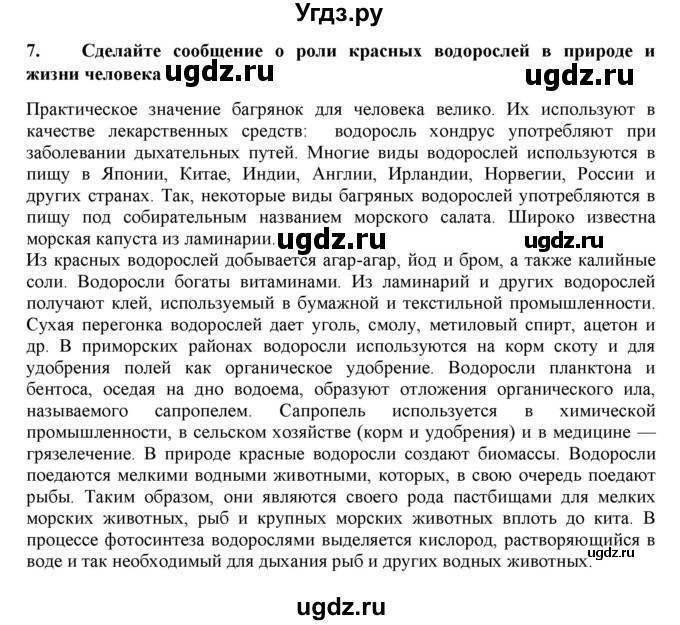 Угдз.ру

7. Сделайте сообщение о роли красных водорослей в природе и жизни человека ugdz.ru ugdz.ru

Практическое значение багрянок для человека велико. Их используют в качестве лекарственных средств: водоросль хондрус употребляют при заболевании дыхательных путей. Многие виды водорослей используются в пищу в Японии, Китае, Индии, Англии, Ирландии, Норвегии, России и других странах. Так, некоторые виды багряных водорослей употребляются в пищу под собирательным названием морского салата. Широко известна морская капуста из ламинарии. ugdz.ru ugdz.ru
Из красных водорослей добывается агар-агар, йод и бром, а также калийные соли. Водоросли богаты витаминами. Из ламинарий и других водорослей получают клей, используемый в бумажной и текстильной промышленности. Сухая перегонка водорослей дает уголь, смолу, метиловый спирт, ацетон и др. В приморских районах водоросли используются на корм скоту и для удобрения полей как органическое удобрение. Водоросли планктона и бентоса, оседая на дно водоема, образуют отложения органического ила, называемого сапропелем. Сапропель используется в химической промышленности, в сельском хозяйстве (корм и удобрения) и в медицине — грязелечение. В природе красные водоросли создают биомассы. Водоросли поедаются мелкими водными животными, которых, в свою очередь поедают рыбы. Таким образом, они являются своего рода пастбищами для мелких морских животных, рыб и крупных морских животных вплоть до кита. В процессе фотосинтеза водорослями выделяется кислород, растворяющийся в воде и так необходимый для дыхания рыб и других водных животных. ugdz.ru

ugdz.ru